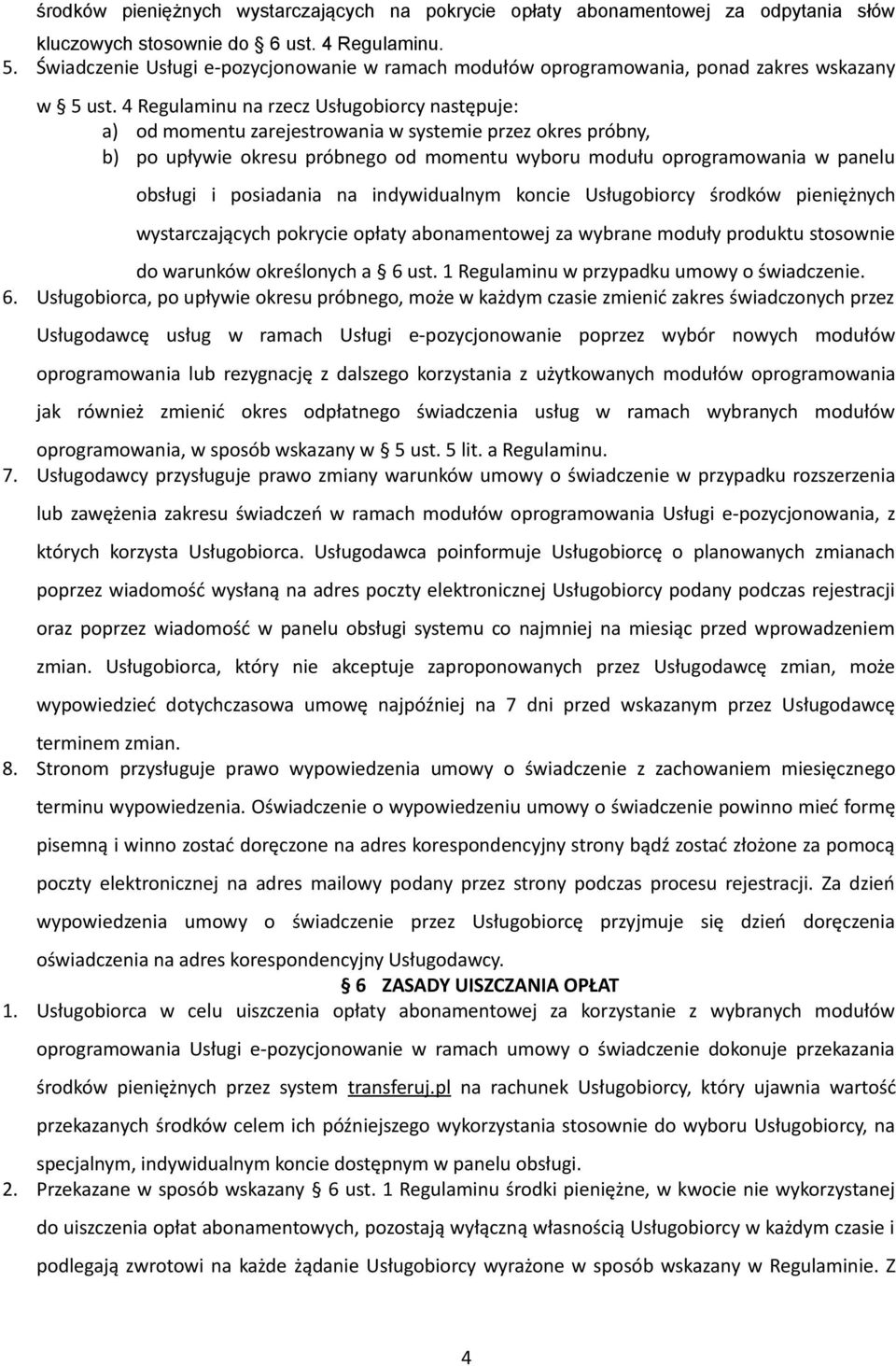 środków pieniężnych wystarczających na pokrycie opłaty abonamentowej za odpytania słów kluczowych stosownie do 6 ust. 4 Regulaminu.
5. Świadczenie Usługi e-pozycjonowanie w ramach modułów oprogramowania, ponad zakres wskazany w § 5 ust. 4 Regulaminu na rzecz Usługobiorcy następuje:
a) od momentu zarejestrowania w systemie przez okres próbny,
b) po upływie okresu próbnego od momentu wyboru modułu oprogramowania w panelu obsługi i posiadania na indywidualnym koncie Usługobiorcy środków pieniężnych wystarczających pokrycie opłaty abonamentowej za wybrane moduły produktu stosownie do warunków określonych a § 6 ust. 1 Regulaminu w przypadku umowy o świadczenie.
6. Usługobiorca, po upływie okresu próbnego, może w każdym czasie zmienić zakres świadczonych przez Usługodawcę usług w ramach Usługi e-pozycjonowanie poprzez wybór nowych modułów oprogramowania lub rezygnację z dalszego korzystania z użytkowanych modułów oprogramowania jak również zmienić okres odpłatnego świadczenia usług w ramach wybranych modułów oprogramowania, w sposób wskazany w § 5 ust. 5 lit. a Regulaminu.
7. Usługodawcy przysługuje prawo zmiany warunków umowy o świadczenie w przypadku rozszerzenia lub zawężenia zakresu świadczeń w ramach modułów oprogramowania Usługi e-pozycjonowania, z których korzysta Usługobiorca. Usługodawca poinformuje Usługobiorcę o planowanych zmianach poprzez wiadomość wysłaną na adres poczty elektronicznej Usługobiorcy podany podczas rejestracji oraz poprzez wiadomość w panelu obsługi systemu co najmniej na miesiąc przed wprowadzeniem zmian. Usługobiorca, który nie akceptuje zaproponowanych przez Usługodawcę zmian, może wypowiedzieć dotychczasowa umowę najpóźniej na 7 dni przed wskazanym przez Usługodawcę terminem zmian.
8. Stronom przysługuje prawo wypowiedzenia umowy o świadczenie z zachowaniem miesięcznego terminu wypowiedzenia. Oświadczenie o wypowiedzeniu umowy o świadczenie powinno mieć formę pisemną i winno zostać doręczone na adres korespondencyjny strony bądź zostać złożone za pomocą poczty elektronicznej na adres mailowy podany przez strony podczas procesu rejestracji. Za dzień wypowiedzenia umowy o świadczenie przez Usługobiorcę przyjmuje się dzień doręczenia oświadczenia na adres korespondencyjny Usługodawcy.

§ 6 ZASADY UISZCZANIA OPŁAT

1. Usługobiorca w celu uiszczenia opłaty abonamentowej za korzystanie z wybranych modułów oprogramowania Usługi e-pozycjonowanie w ramach umowy o świadczenie dokonuje przekazania środków pieniężnych przez system transferuj.pl na rachunek Usługobiorcy, który ujawnia wartość przekazanych środków celem ich późniejszego wykorzystania stosownie do wyboru Usługobiorcy, na specjalnym, indywidualnym koncie dostępnym w panelu obsługi.
2. Przekazane w sposób wskazany § 6 ust. 1 Regulaminu środki pieniężne, w kwocie nie wykorzystanej do uiszczenia opłat abonamentowych, pozostają wyłączną własnością Usługobiorcy w każdym czasie i podlegają zwrotowi na każde żądanie Usługobiorcy wyrażone w sposób wskazany w Regulaminie. Z

4